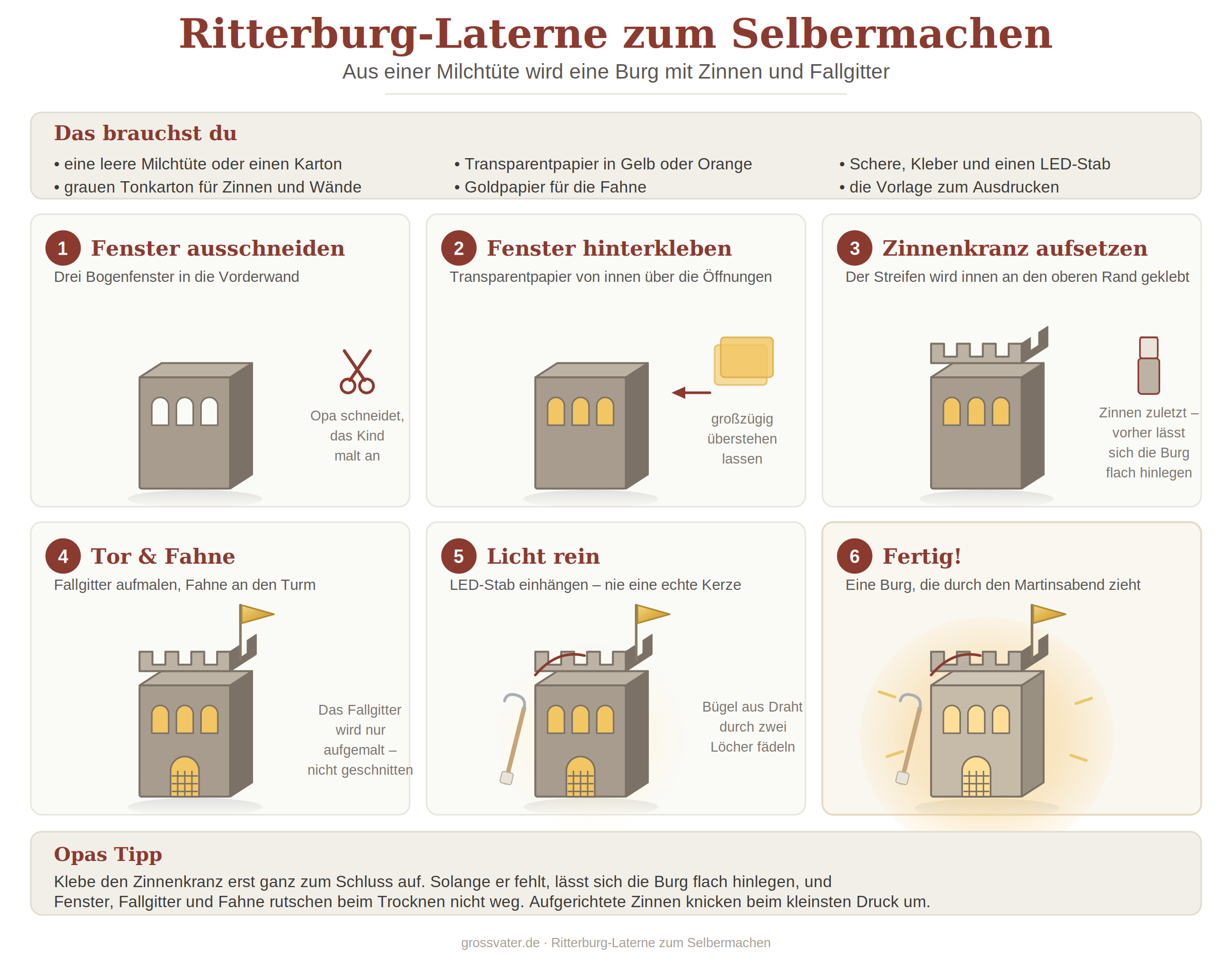 Ritterburg-Laterne zum Selbermachen

Aus einer Milchtüte wird eine Burg mit Zinnen und Fallgitter

Das brauchst du

• eine leere Milchtüte oder einen Karton
• grauen Tonkarton für Zinnen und Wände

• Transparentpapier in Gelb oder Orange
• Goldpapier für die Fahne

• Schere, Kleber und einen LED-Stab
• die Vorlage zum Ausdrucken

1 Fenster ausschneiden

Drei Bogenfenster in die Vorderwand

Opa schneidet, das Kind malt an

2 Fenster hinterkleben

Transparentpapier von innen über die Öffnungen

großzügig überstehen lassen

3 Zinnenkranz aufsetzen

Der Streifen wird innen an den oberen Rand geklebt

Zinnen zuletzt – vorher lässt sich die Burg flach hinlegen

4 Tor & Fahne

Fallgitter aufmalen, Fahne an den Turm

Das Fallgitter wird nur aufgemalt – nicht geschnitten

5 Licht rein

LED-Stab einhängen – nie eine echte Kerze

Bügel aus Draht durch zwei Löcher fädeln

6 Fertig!

Eine Burg, die durch den Martinsabend zieht

Opas Tipp

Klebe den Zinnenkranz erst ganz zum Schluss auf. Solange er fehlt, lässt sich die Burg flach hinlegen, und Fenster, Fallgitter und Fahne rutschen beim Trocknen nicht weg. Aufgerichtete Zinnen knicken beim kleinsten Druck um.

grossvater.de · Ritterburg-Laterne zum Selbermachen